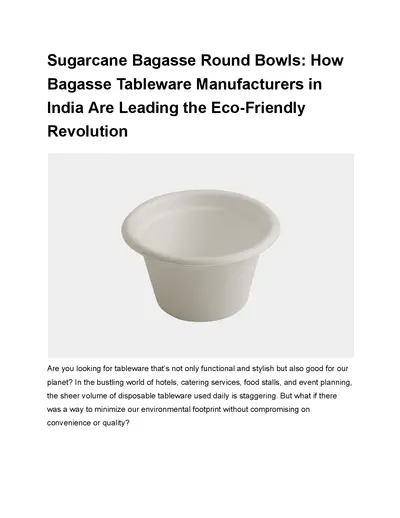 Sugarcane Bagasse Round Bowls: How Bagasse Tableware Manufacturers in India Are Leading the Eco-Friendly Revolution

Are you looking for tableware that's not only functional and stylish but also good for our planet? In the bustling world of hotels, catering services, food stalls, and event planning, the sheer volume of disposable tableware used daily is staggering. But what if there was a way to minimize our environmental footprint without compromising on convenience or quality?